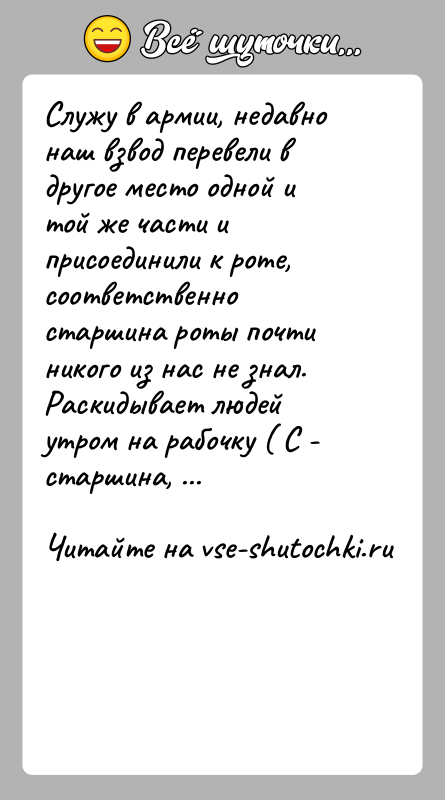 Всё шуточки...

Служу в армии, недавно наш взвод перевели в другое место одной и той же части и присоединили к роте, соответственно старшина роты почти никого из нас не знал. Раскидывает людей утром на рабочку ( С - старшина, ...

Читайте на vse-shutochki.ru